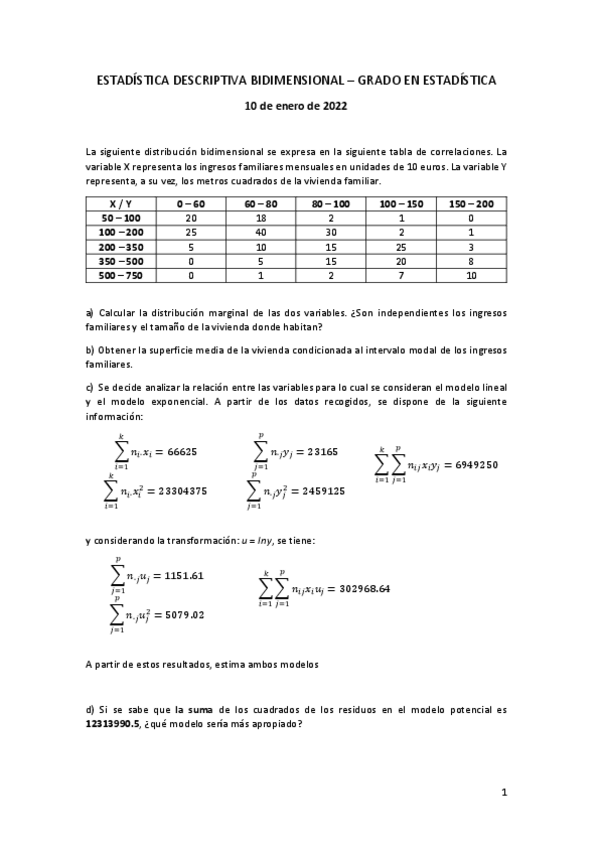 ESTADÍSTICA DESCRIPTIVA BIDIMENSIONAL – GRADO EN ESTADÍSTICA

10 de enero de 2022

La siguiente distribución bidimensional se expresa en la siguiente tabla de correlaciones. La variable X representa los ingresos familiares mensuales en unidades de 10 euros. La variable Y representa, a su vez, los metros cuadrados de la vivienda familiar.

| X / Y | 0 – 60 | 60 – 80 | 80 – 100 | 100 – 150 | 150 – 200 |
|---|---|---|---|---|---|
| 50 – 100 | 20 | 18 | 2 | 1 | 0 |
| 100 – 200 | 25 | 40 | 30 | 2 | 1 |
| 200 – 350 | 5 | 10 | 15 | 25 | 3 |
| 350 – 500 | 0 | 5 | 15 | 20 | 8 |
| 500 – 750 | 0 | 1 | 2 | 7 | 10 |

a) Calcular la distribución marginal de las dos variables. ¿Son independientes los ingresos familiares y el tamaño de la vivienda donde habitan?

b) Obtener la superficie media de la vivienda condicionada al intervalo modal de los ingresos familiares.

c) Se decide analizar la relación entre las variables para lo cual se consideran el modelo lineal y el modelo exponencial. A partir de los datos recogidos, se dispone de la siguiente información:

$\sum_{i=1}^{k} n_{i.}x_i = 66625$

$\sum_{i=1}^{k} n_{i.}x_i^2 = 23304375$

$\sum_{j=1}^{p} n_{.j}y_j = 23165$

$\sum_{j=1}^{p} n_{.j}y_j^2 = 2459125$

$\sum_{i=1}^{k}\sum_{j=1}^{p} n_{ij}x_iy_j = 6949250$

y considerando la transformación: $u = lny$, se tiene:

$\sum_{j=1}^{p} n_{.j}u_j = 1151.61$

$\sum_{j=1}^{p} n_{.j}u_j^2 = 5079.02$

$\sum_{i=1}^{k}\sum_{j=1}^{p} n_{ij}x_iu_j = 302968.64$

A partir de estos resultados, estima ambos modelos

d) Si se sabe que la suma de los cuadrados de los residuos en el modelo potencial es 12313990.5, ¿qué modelo sería más apropiado?

1